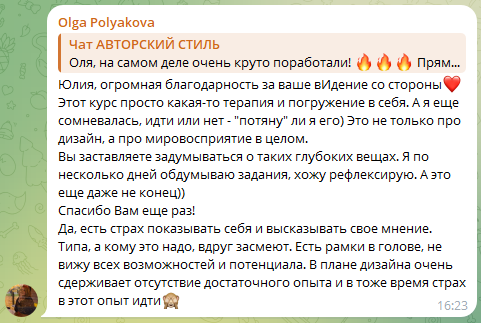 Olga Polyakova

Чат АВТОРСКИЙ СТИЛЬ
Оля, на самом деле очень круто поработали! 🔥🔥🔥 Прям...

Юлия, огромная благодарность за ваше вИдение со стороны❤️
Этот курс просто какая-то терапия и погружение в себя. А я еще сомневалась, идти или нет - "потяну" ли я его) Это не только про дизайн, а про мировосприятие в целом.
Вы заставляете задумываться о таких глубоких вещах. Я по несколько дней обдумываю задания, хожу рефлексирую. А это еще даже не конец))
Спасибо Вам еще раз!
Да, есть страх показывать себя и высказывать свое мнение. Типа, а кому это надо, вдруг засмеют. Есть рамки в голове, не вижу всех возможностей и потенциала. В плане дизайна очень сдерживает отсутствие достаточного опыта и в тоже время страх в этот опыт идти🙈
16:23